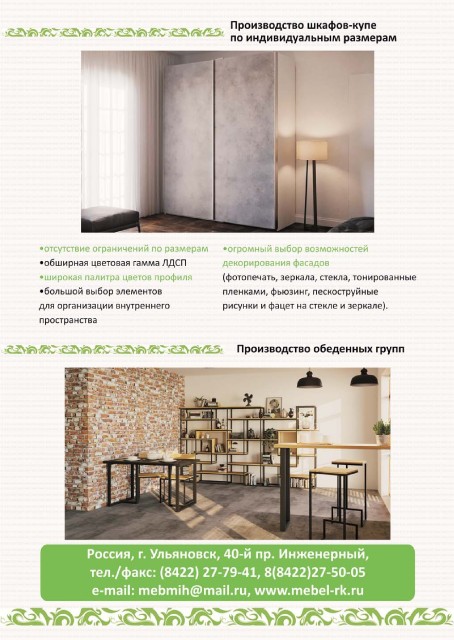 Производство шкафов-купе по индивидуальным размерам

•отсутствие ограничений по размерам
•обширная цветовая гамма ЛДСП
•широкая палитра цветов профиля
•большой выбор элементов для организации внутреннего пространства

•огромный выбор возможностей декорирования фасадов (фотопечать, зеркала, стекла, тонированные пленками, фьюзинг, пескоструйные рисунки и фацет на стекле и зеркале).

Производство обеденных групп

Россия, г. Ульяновск, 40-й пр. Инженерный,
тел./факс: (8422) 27-79-41, 8(8422)27-50-05
e-mail: mebmih@mail.ru, www.mebel-rk.ru